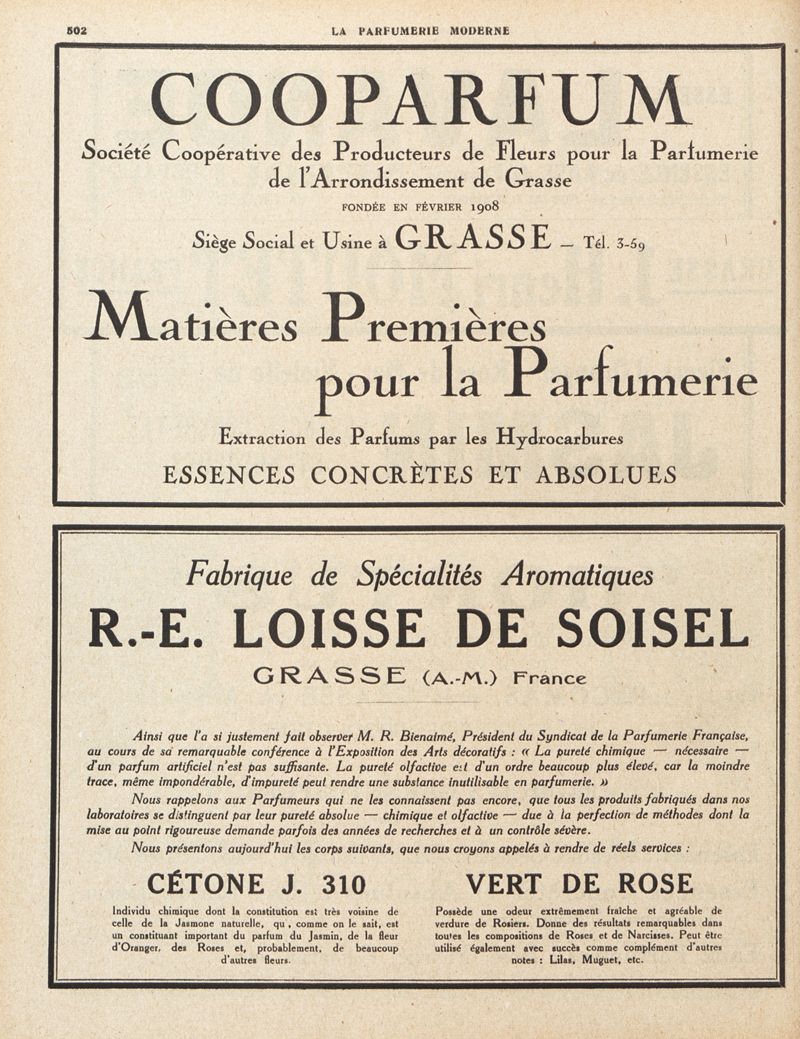 502 LA PARFUMERIE MODERNE

COOPARFUM

Société Coopérative des Producteurs de Fleurs pour la Parfumerie de l'Arrondissement de Grasse

FONDÉE EN FÉVRIER 1908

Siège Social et Usine à GRASSE — Tél. 3-59

Matières Premières pour la Parfumerie

Extraction des Parfums par les Hydrocarbures

ESSENCES CONCRÈTES ET ABSOLUES

Fabrique de Spécialités Aromatiques

R.-E. LOISSE DE SOISEL

GRASSE (A.-M.) France

Ainsi que l'a si justement fait observer M. R. Bienaimé, Président du Syndicat de la Parfumerie Française, au cours de sa remarquable conférence à l'Exposition des Arts décoratifs : « La pureté chimique — nécessaire — d'un parfum artificiel n'est pas suffisante. La pureté olfactive est d'un ordre beaucoup plus élevé, car la moindre trace, même impondérable, d'impureté peut rendre une substance inutilisable en parfumerie. »

Nous rappelons aux Parfumeurs qui ne les connaissent pas encore, que tous les produits fabriqués dans nos laboratoires se distinguent par leur pureté absolue — chimique et olfactive — due à la perfection de méthodes dont la mise au point rigoureuse demande parfois des années de recherches et à un contrôle sévère.

Nous présentons aujourd'hui les corps suivants, que nous croyons appelés à rendre de réels services :

CÉTONE J. 310

Individu chimique dont la constitution est très voisine de celle de la Jasmone naturelle, qui, comme on le sait, est un constituant important du parfum du Jasmin, de la fleur d'Oranger, des Roses et, probablement, de beaucoup d'autres fleurs.

VERT DE ROSE

Possède une odeur extrêmement fraîche et agréable de verdure de Rosiers. Donne des résultats remarquables dans toutes les compositions de Roses et de Narcisses. Peut être utilisé également avec succès comme complément d'autres notes : Lilas, Muguet, etc.